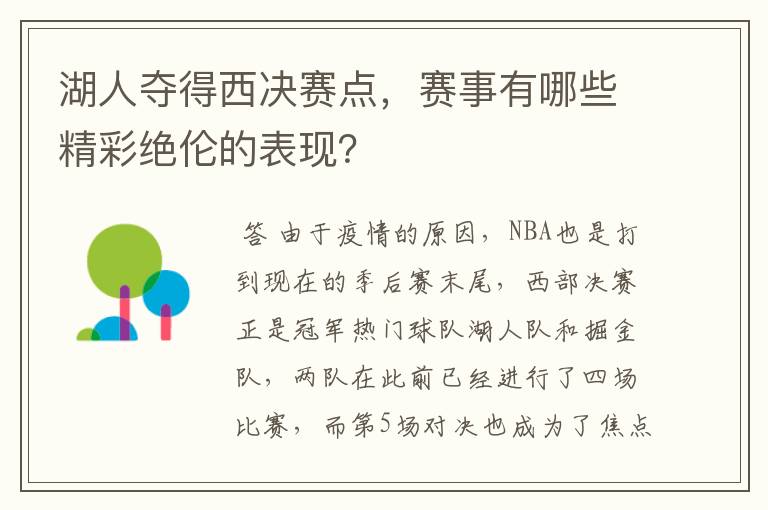 湖人夺得西决赛点，赛事有哪些精彩绝伦的表现?

答 由于疫情的原因，NBA也是打到现在的季后赛末尾，西部决赛正是冠军热门球队湖人队和掘金队，两队在此前已经进行了四场比赛，而第5场对决也成为了焦点